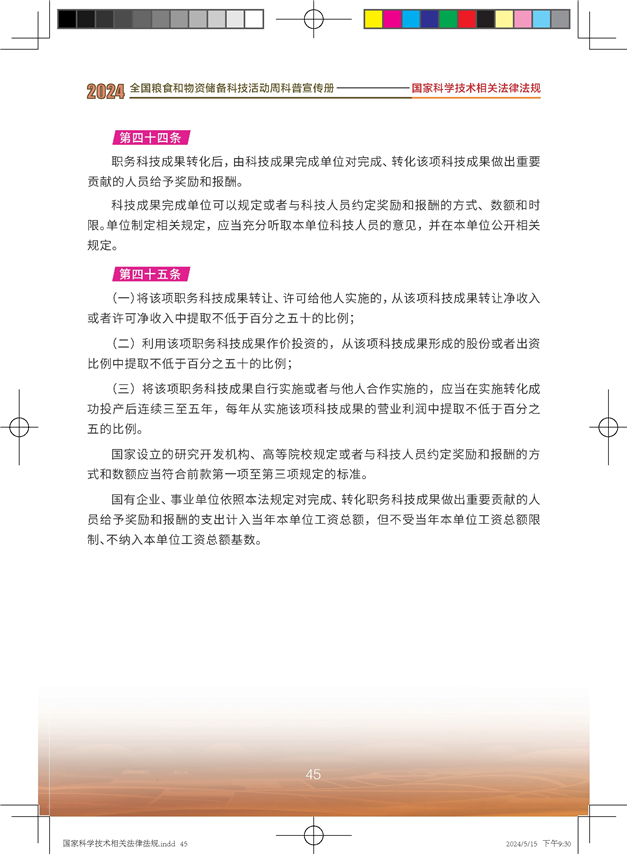 2024 全国粮食和物资储备科技活动周科普宣传册 国家科学技术相关法律法规

第四十四条

职务科技成果转化后，由科技成果完成单位对完成、转化该项科技成果做出重要贡献的人员给予奖励和报酬。

科技成果完成单位可以规定或者与科技人员约定奖励和报酬的方式、数额和时限。单位制定相关规定，应当充分听取本单位科技人员的意见，并在本单位公开相关规定。

第四十五条

（一）将该项职务科技成果转让、许可给他人实施的，从该项科技成果转让净收入或者许可净收入中提取不低于百分之五十的比例；

（二）利用该项职务科技成果作价投资的，从该项科技成果形成的股份或者出资比例中提取不低于百分之五十的比例；

（三）将该项职务科技成果自行实施或者与他人合作实施的，应当在实施转化成功投产后连续三至五年，每年从实施该项科技成果的营业利润中提取不低于百分之五的比例。

国家设立的研究开发机构、高等院校规定或者与科技人员约定奖励和报酬的方式和数额应当符合前款第一项至第三项规定的标准。

国有企业、事业单位依照本法规定对完成、转化职务科技成果做出重要贡献的人员给予奖励和报酬的支出计入当年本单位工资总额，但不受当年本单位工资总额限制、不纳入本单位工资总额基数。

45

国家科学技术相关法律法规.indd 45 2024/5/15 下午9:30